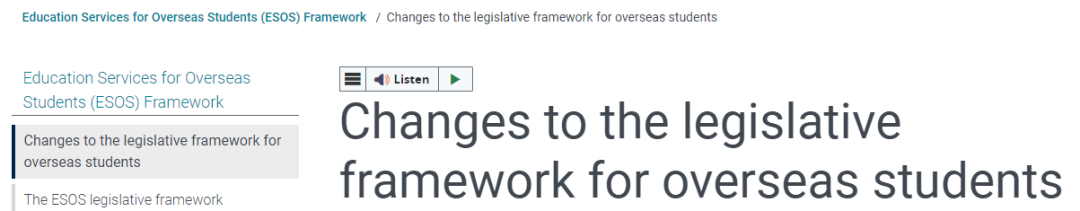 Education Services for Overseas Students (ESOS) Framework / Changes to the legislative framework for overseas students

Education Services for Overseas Students (ESOS) Framework

Changes to the legislative framework for overseas students

The ESOS legislative framework

Listen

Changes to the legislative framework for overseas students